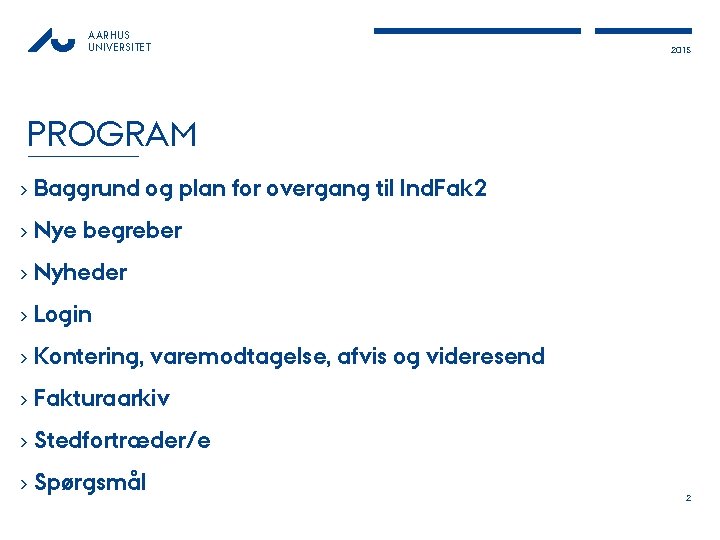 AARHUS
UNIVERSITET

2015

PROGRAM

› Baggrund og plan for overgang til IndFak2

› Nye begreber

› Nyheder

› Login

› Kontering, varemodtagelse, afvis og videresend

› Fakturaarkiv

› Stedfortræder/e

› Spørgsmål

2